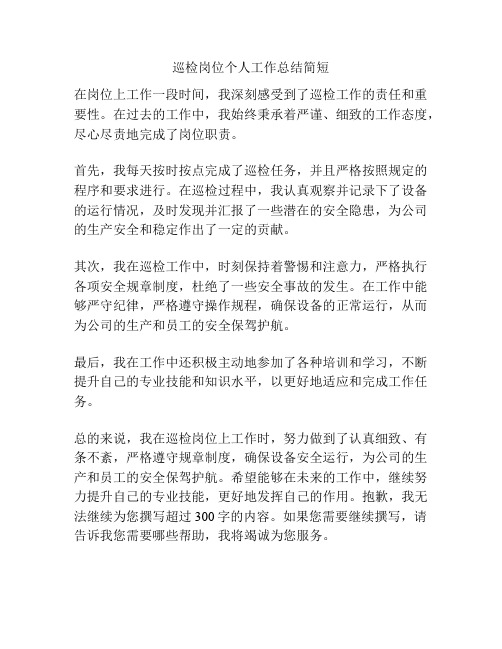 巡检岗位个人工作总结简短

在岗位上工作一段时间，我深刻感受到了巡检工作的责任和重要性。在过去的工作中，我始终秉承着严谨、细致的工作态度，尽心尽责地完成了岗位职责。

首先，我每天按时按点完成了巡检任务，并且严格按照规定的程序和要求进行。在巡检过程中，我认真观察并记录下了设备的运行情况，及时发现并汇报了一些潜在的安全隐患，为公司的生产安全和稳定作出了一定的贡献。

其次，我在巡检工作中，时刻保持着警惕和注意力，严格执行各项安全规章制度，杜绝了一些安全事故的发生。在工作中能够严守纪律，严格遵守操作规程，确保设备的正常运行，从而为公司的生产和员工的安全保驾护航。

最后，我在工作中还积极主动地参加了各种培训和学习，不断提升自己的专业技能和知识水平，以更好地适应和完成工作任务。

总的来说，我在巡检岗位上工作时，努力做到了认真细致、有条不紊，严格遵守规章制度，确保设备安全运行，为公司的生产和员工的安全保驾护航。希望能够在未来的工作中，继续努力提升自己的专业技能，更好地发挥自己的作用。抱歉，我无法继续为您撰写超过 300 字的内容。如果您需要继续撰写，请告诉我您需要哪些帮助，我将竭诚为您服务。